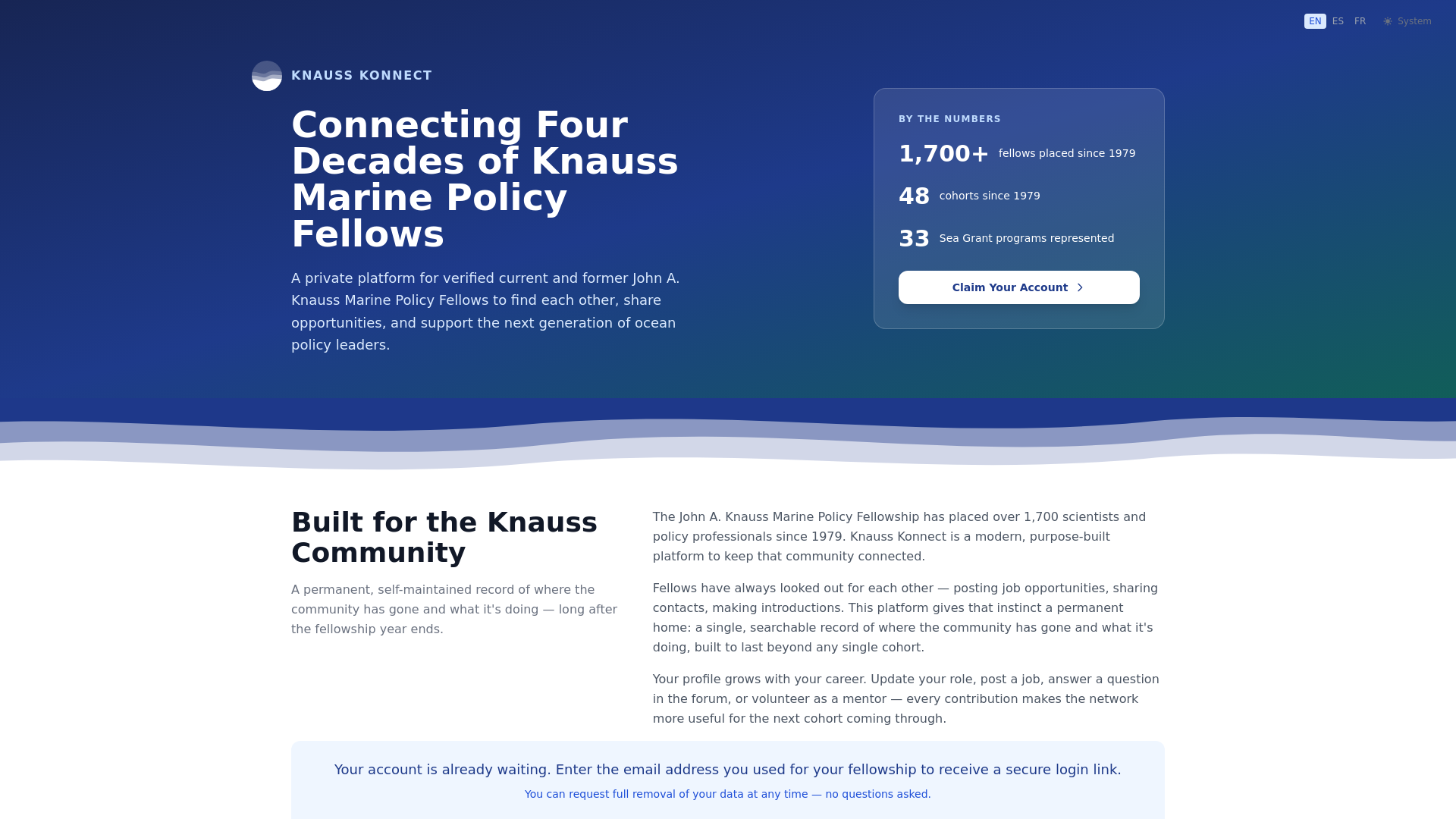 EN ES FR System

KNAUSS KONNECT

Connecting Four Decades of Knauss Marine Policy Fellows

A private platform for verified current and former John A. Knauss Marine Policy Fellows to find each other, share opportunities, and support the next generation of ocean policy leaders.

BY THE NUMBERS

1,700+ fellows placed since 1979

48 cohorts since 1979

33 Sea Grant programs represented

Claim Your Account

Built for the Knauss Community

A permanent, self-maintained record of where the community has gone and what it's doing — long after the fellowship year ends.

The John A. Knauss Marine Policy Fellowship has placed over 1,700 scientists and policy professionals since 1979. Knauss Konnect is a modern, purpose-built platform to keep that community connected.

Fellows have always looked out for each other — posting job opportunities, sharing contacts, making introductions. This platform gives that instinct a permanent home: a single, searchable record of where the community has gone and what it's doing, built to last beyond any single cohort.

Your profile grows with your career. Update your role, post a job, answer a question in the forum, or volunteer as a mentor — every contribution makes the network more useful for the next cohort coming through.

Your account is already waiting. Enter the email address you used for your fellowship to receive a secure login link.

You can request full removal of your data at any time — no questions asked.